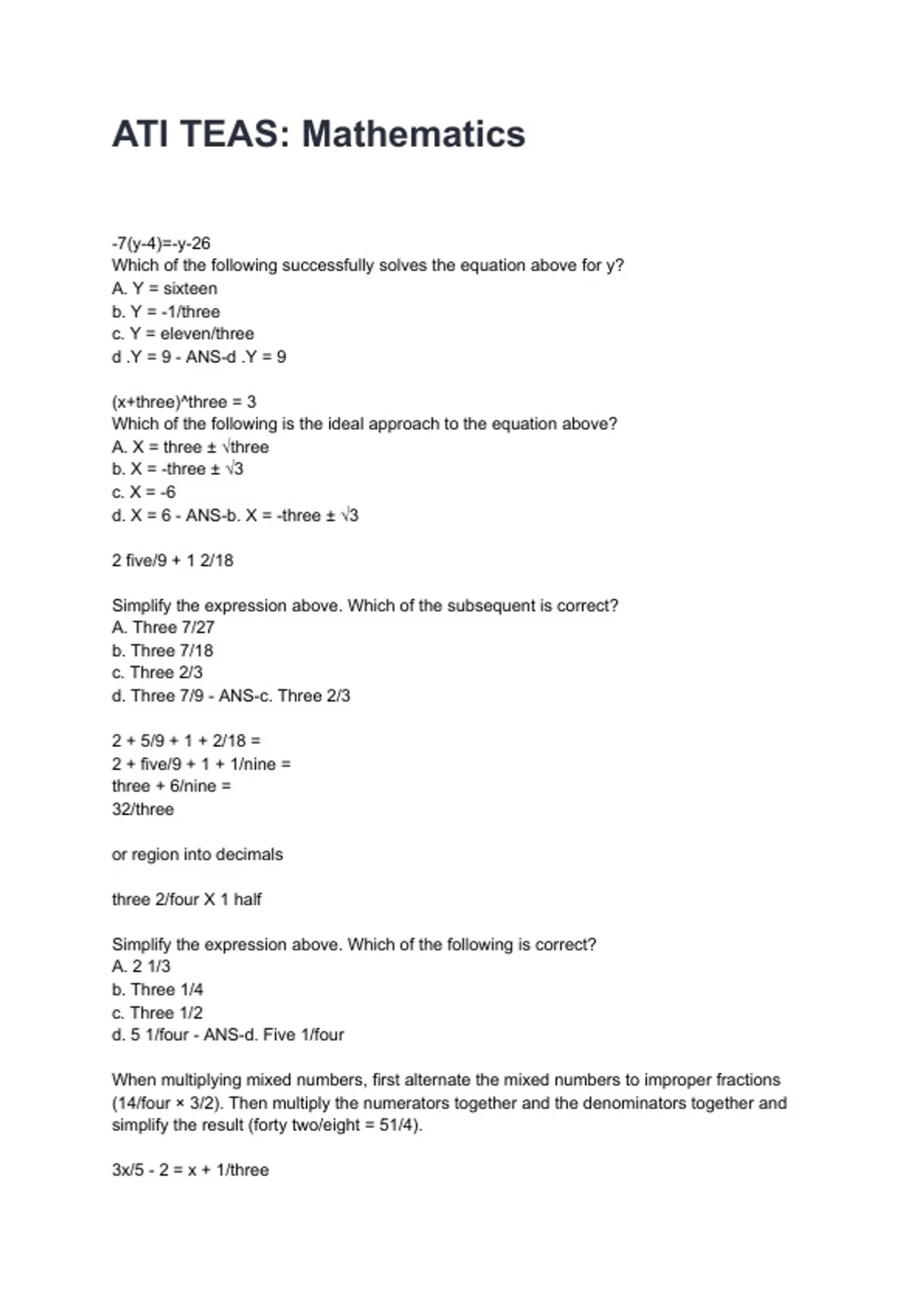 ATI TEAS: Mathematics

-7(y-4)=-y-26
Which of the following successfully solves the equation above for y?
A. Y = sixteen
b. Y = -1/three
c. Y = eleven/three
d .Y = 9 - ANS-d .Y = 9

(x+three)^three = 3
Which of the following is the ideal approach to the equation above?
A. X = three ± √three
b. X = -three ± √3
c. X = -6
d. X = 6 - ANS-b. X = -three ± √3

2 five/9 + 1 2/18

Simplify the expression above. Which of the subsequent is correct?
A. Three 7/27
b. Three 7/18
c. Three 2/3
d. Three 7/9 - ANS-c. Three 2/3

2 + 5/9 + 1 + 2/18 =
2 + five/9 + 1 + 1/nine =
three + 6/nine =
32/three

or region into decimals

three 2/four X 1 half

Simplify the expression above. Which of the following is correct?
A. 2 1/3
b. Three 1/4
c. Three 1/2
d. 5 1/four - ANS-d. Five 1/four

When multiplying mixed numbers, first alternate the mixed numbers to improper fractions (14/four × 3/2). Then multiply the numerators together and the denominators together and simplify the result (forty two/eight = 51/4).

3x/5 - 2 = x + 1/three